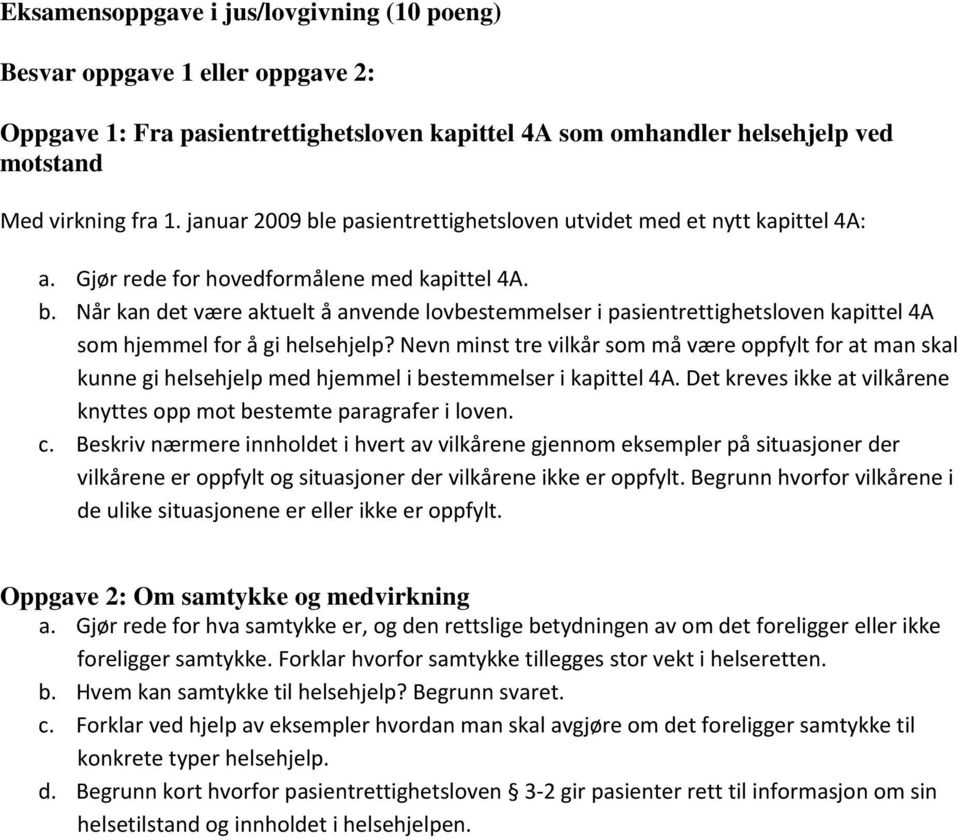 Eksamensoppgave i jus/lovgivning (10 poeng)

Besvar oppgave 1 eller oppgave 2:

Oppgave 1: Fra pasientrettighetsloven kapittel 4A som omhandler helsehjelp ved motstand

Med virkning fra 1. januar 2009 ble pasientrettighetsloven utvidet med et nytt kapittel 4A:

a. Gjør rede for hovedformålene med kapittel 4A.
b. Når kan det være aktuelt å anvende lovbestemmelser i pasientrettighetsloven kapittel 4A som hjemmel for å gi helsehjelp? Nevn minst tre vilkår som må være oppfylt for at man skal kunne gi helsehjelp med hjemmel i bestemmelser i kapittel 4A. Det kreves ikke at vilkårene knyttes opp mot bestemte paragrafer i loven.
c. Beskriv nærmere innholdet i hvert av vilkårene gjennom eksempler på situasjoner der vilkårene er oppfylt og situasjoner der vilkårene ikke er oppfylt. Begrunn hvorfor vilkårene i de ulike situasjonene er eller ikke er oppfylt.

Oppgave 2: Om samtykke og medvirkning
a. Gjør rede for hva samtykke er, og den rettslige betydningen av om det foreligger eller ikke foreligger samtykke. Forklar hvorfor samtykke tillegges stor vekt i helseretten.
b. Hvem kan samtykke til helsehjelp? Begrunn svaret.
c. Forklar ved hjelp av eksempler hvordan man skal avgjøre om det foreligger samtykke til konkrete typer helsehjelp.
d. Begrunn kort hvorfor pasientrettighetsloven § 3-2 gir pasienter rett til informasjon om sin helsetilstand og innholdet i helsehjelpen.